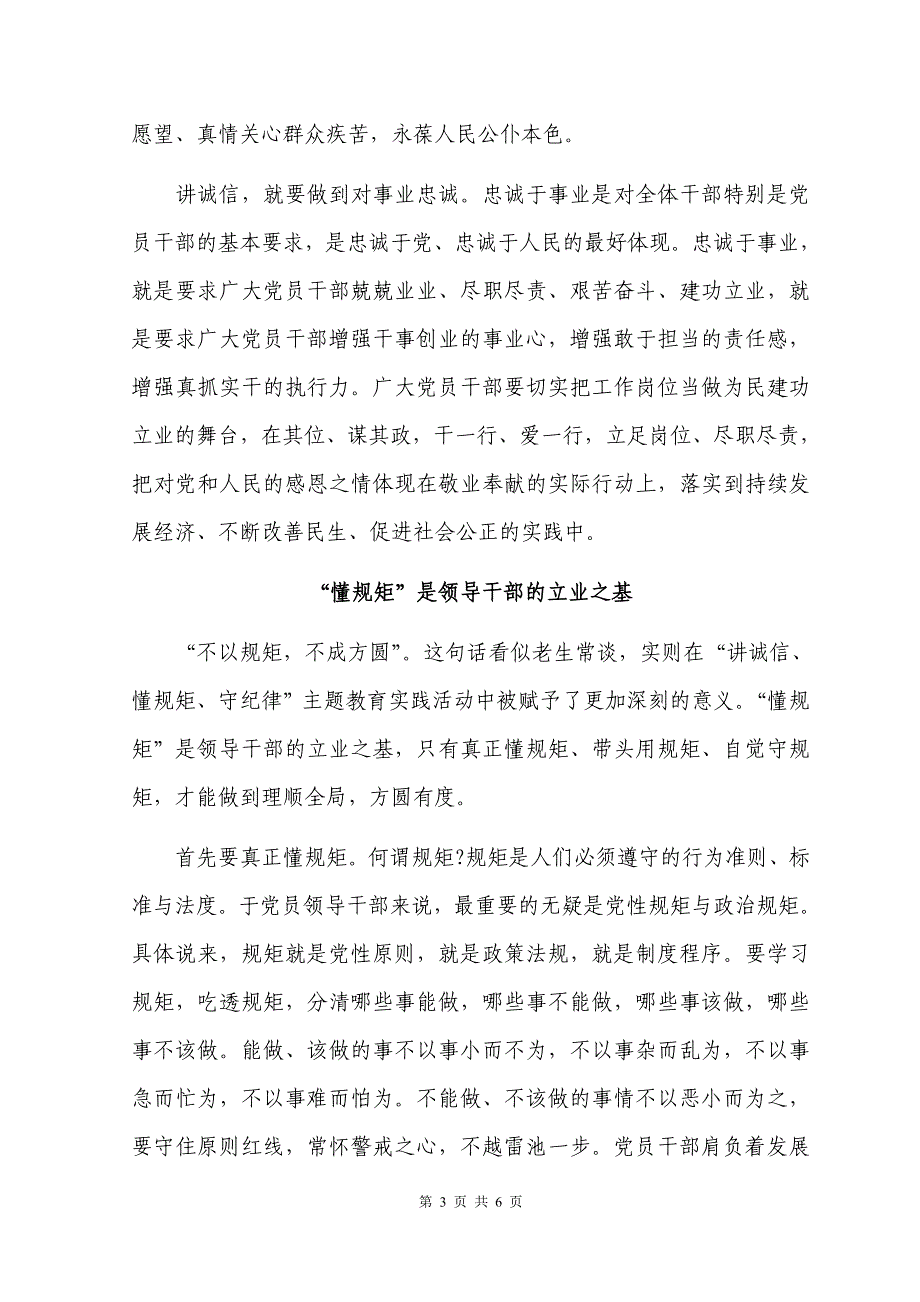 愿望、真情关心群众疾苦，永葆人民公仆本色。

讲诚信，就要做到对事业忠诚。忠诚于事业是对全体干部特别是党员干部的基本要求，是忠诚于党、忠诚于人民的最好体现。忠诚于事业，就是要求广大党员干部兢兢业业、尽职尽责、艰苦奋斗、建功立业，就是要求广大党员干部增强干事创业的事业心，增强敢于担当的责任感，增强真抓实干的执行力。广大党员干部要切实把工作岗位当做为民建功立业的舞台，在其位、谋其政，干一行、爱一行，立足岗位、尽职尽责，把对党和人民的感恩之情体现在敬业奉献的实际行动上，落实到持续发展经济、不断改善民生、促进社会公正的实践中。

“懂规矩”是领导干部的立业之基

“不以规矩，不成方圆”。这句话看似老生常谈，实则在“讲诚信、懂规矩、守纪律”主题教育实践活动中被赋予了更加深刻的意义。“懂规矩”是领导干部的立业之基，只有真正懂规矩、带头用规矩、自觉守规矩，才能做到理顺全局，方圆有度。

首先要真正懂规矩。何谓规矩?规矩是人们必须遵守的行为准则、标准与法度。于党员领导干部来说，最重要的无疑是党性规矩与政治规矩。具体说来，规矩就是党性原则，就是政策法规，就是制度程序。要学习规矩，吃透规矩，分清哪些事能做，哪些事不能做，哪些事该做，哪些事不该做。能做、该做的事不以事小而不为，不以事杂而乱为，不以事急而忙为，不以事难而怕为。不能做、不该做的事情不以恶小而为之，要守住原则红线，常怀警戒之心，不越雷池一步。党员干部肩负着发展

第 3 页 共 6 页